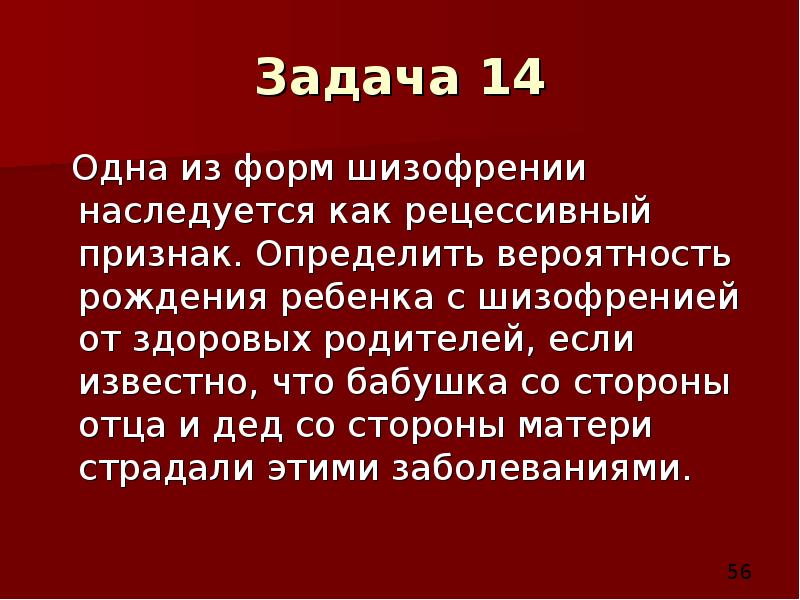 Задача 14

Одна из форм шизофрении наследуется как рецессивный признак. Определить вероятность рождения ребенка с шизофренией от здоровых родителей, если известно, что бабушка со стороны отца и дед со стороны матери страдали этими заболеваниями.

56